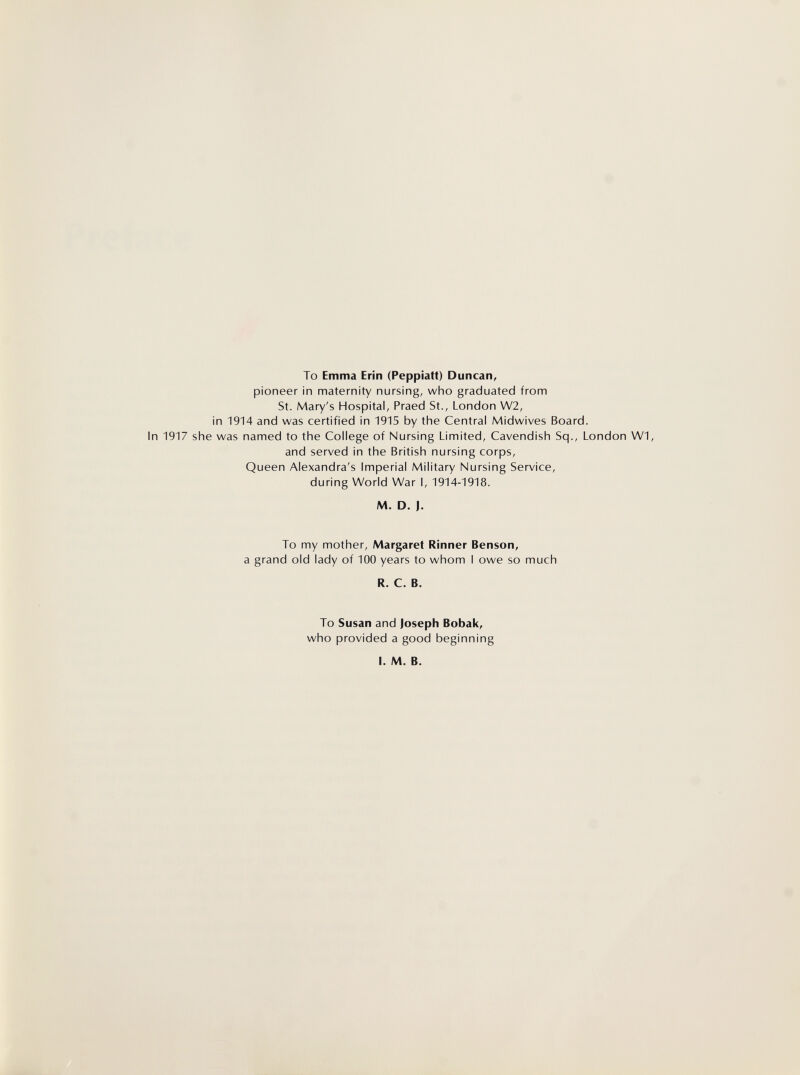 To Emma Erin (Peppiatt) Duncan,
pioneer in maternity nursing, who graduated from
St. Mary's Hospital, Praed St., London W2,
in 1914 and was certified in 1915 by the Central Midwives Board.
In 1917 she was named to the College of Nursing Limited, Cavendish Sq., London W1,
and served in the British nursing corps,
Queen Alexandra's Imperial Military Nursing Service,
during World War I, 1914-1918.

M. D. J.

To my mother, Margaret Rinner Benson,
a grand old lady of 100 years to whom I owe so much

R. C. B.

To Susan and Joseph Bobak,
who provided a good beginning

I. M. B.